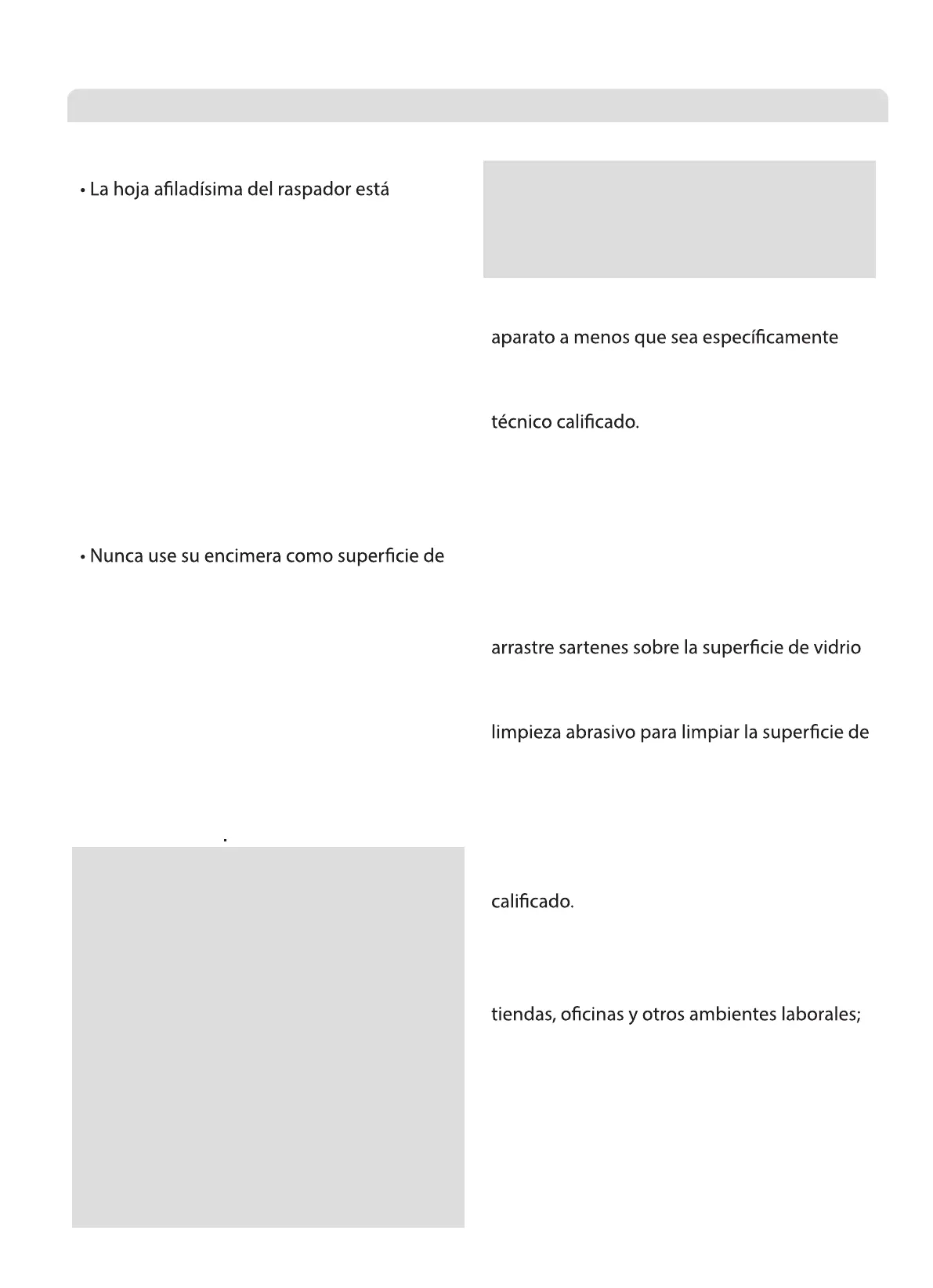 • La hoja afiladísima del raspador está

• Nunca use su encimera como superficie de

.

aparato a menos que sea específicamente

técnico calificado.

arrastre sartenes sobre la superficie de vidrio

limpieza abrasivo para limpiar la superficie de

calificado.

tiendas, oficinas y otros ambientes laborales;